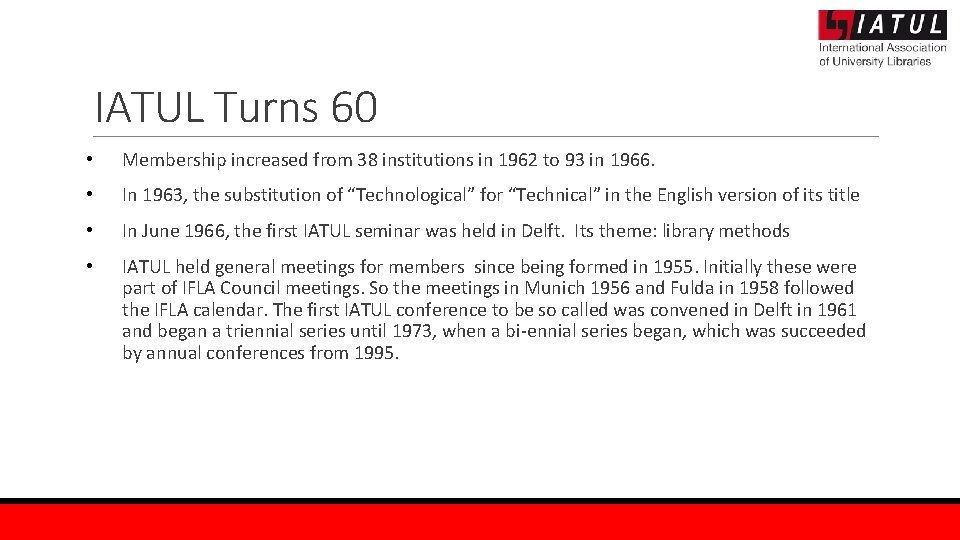 IATUL
International Association of University Libraries

IATUL Turns 60

• Membership increased from 38 institutions in 1962 to 93 in 1966.

• In 1963, the substitution of “Technological” for “Technical” in the English version of its title

• In June 1966, the first IATUL seminar was held in Delft. Its theme: library methods

• IATUL held general meetings for members since being formed in 1955. Initially these were part of IFLA Council meetings. So the meetings in Munich 1956 and Fulda in 1958 followed the IFLA calendar. The first IATUL conference to be so called was convened in Delft in 1961 and began a triennial series until 1973, when a bi-ennial series began, which was succeeded by annual conferences from 1995.